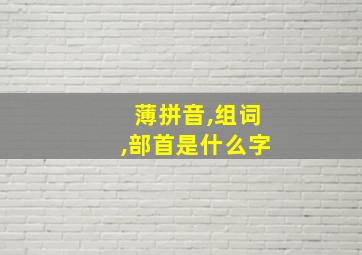 薄拼音,组词,部首是什么字